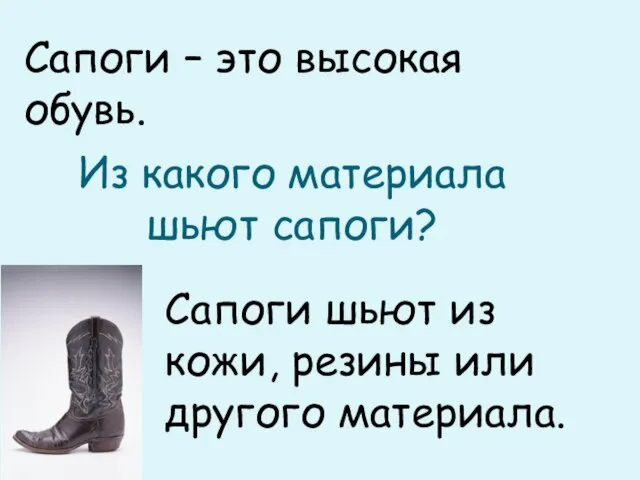 Сапоги – это высокая обувь.

Из какого материала шьют сапоги?

Сапоги шьют из кожи, резины или другого материала.